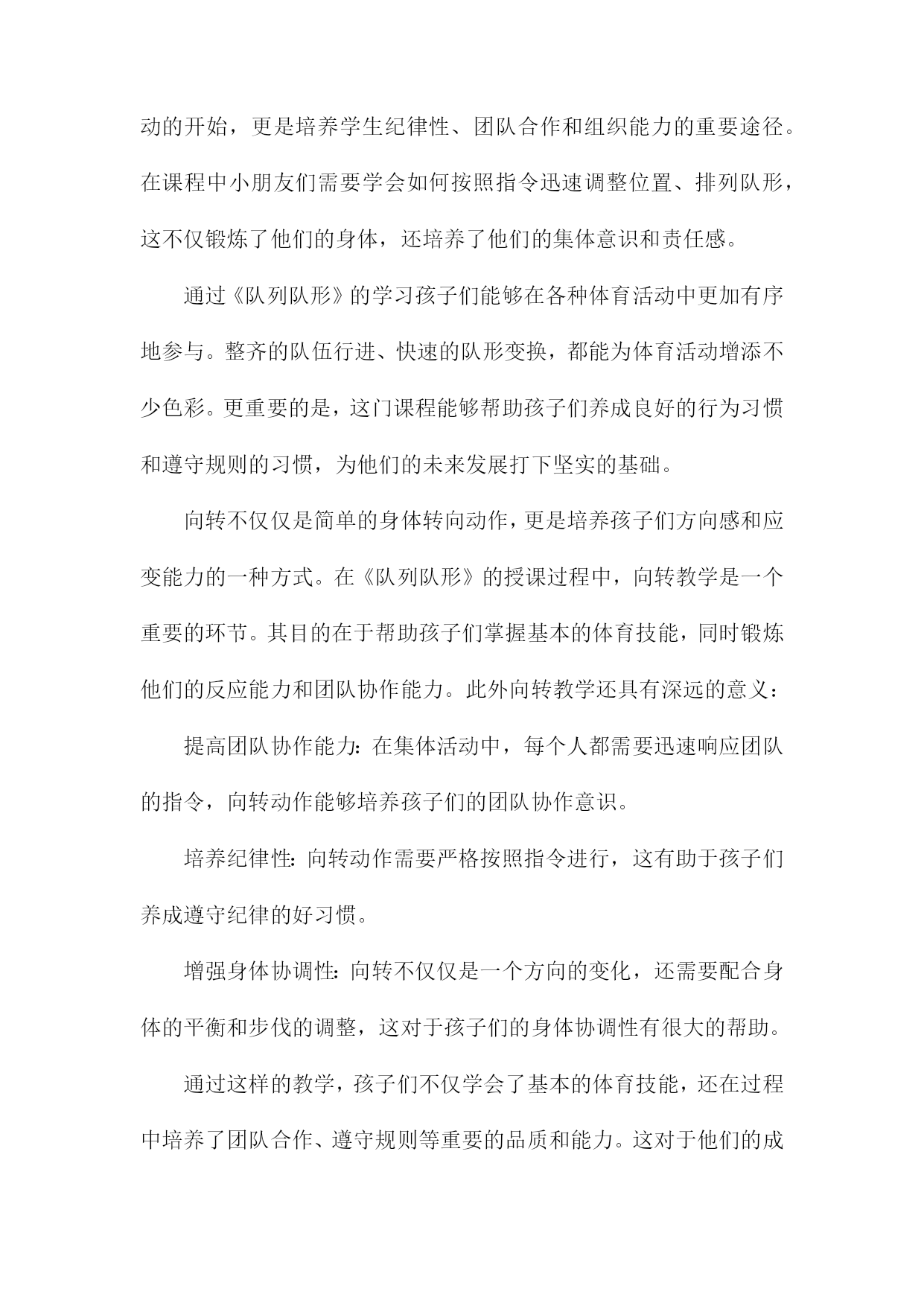 动的开始，更是培养学生纪律性、团队合作和组织能力的重要途径。在课程中小朋友们需要学会如何按照指令迅速调整位置、排列队形，这不仅锻炼了他们的身体，还培养了他们的集体意识和责任感。

通过《队列队形》的学习孩子们能够在各种体育活动中更加有序地参与。整齐的队伍行进、快速的队形变换，都能为体育活动增添不少色彩。更重要的是，这门课程能够帮助孩子们养成良好的行为习惯和遵守规则的习惯，为他们的未来发展打下坚实的基础。

向转不仅仅是简单的身体转向动作，更是培养孩子们方向感和应变能力的一种方式。在《队列队形》的授课过程中，向转教学是一个重要的环节。其目的在于帮助孩子们掌握基本的体育技能，同时锻炼他们的反应能力和团队协作能力。此外向转教学还具有深远的意义：

提高团队协作能力：在集体活动中，每个人都需要迅速响应团队的指令，向转动作能够培养孩子们的团队协作意识。

培养纪律性：向转动作需要严格按照指令进行，这有助于孩子们养成遵守纪律的好习惯。

增强身体协调性：向转不仅仅是一个方向的变化，还需要配合身体的平衡和步伐的调整，这对于孩子们的身体协调性有很大的帮助。

通过这样的教学，孩子们不仅学会了基本的体育技能，还在过程中培养了团队合作、遵守规则等重要的品质和能力。这对于他们的成